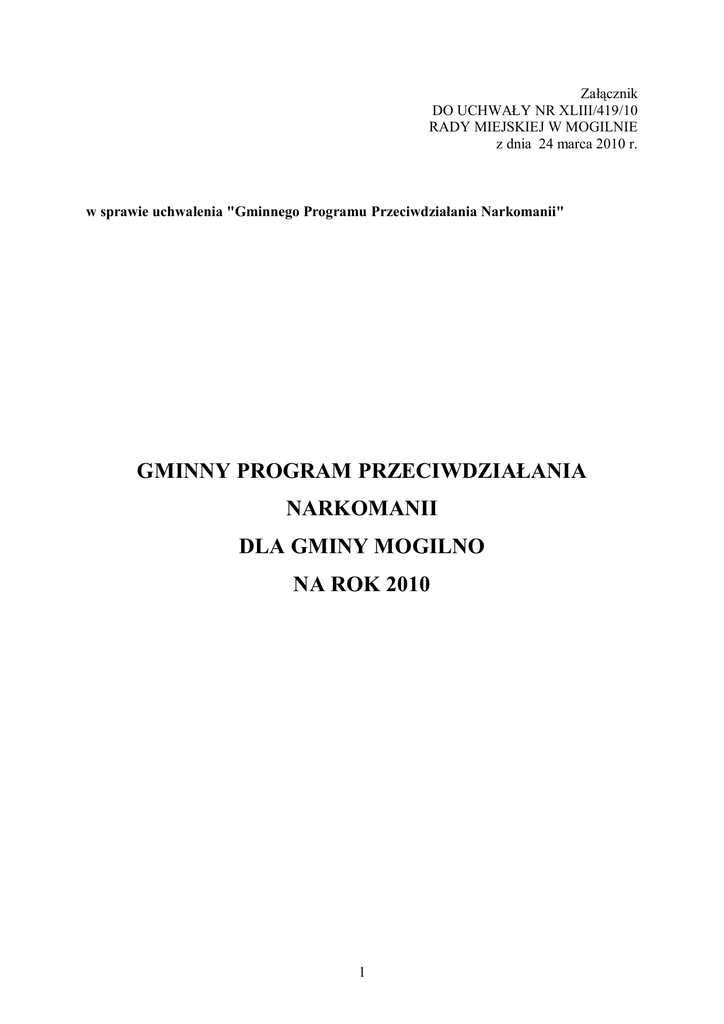 Załącznik
DO UCHWAŁY NR XLIII/419/10
RADY MIEJSKIEJ W MOGILNIE
z dnia 24 marca 2010 r.

w sprawie uchwalenia "Gminnego Programu Przeciwdziałania Narkomanii"

GMINNY PROGRAM PRZECIWDZIAŁANIA
NARKOMANII
DLA GMINY MOGILNO
NA ROK 2010

1